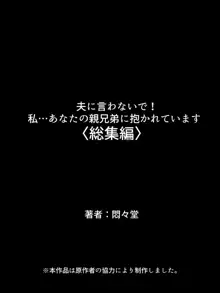 夫に言わないで！
私…あなたの親兄弟に抱かれています
〈総集編〉

著者：悶々堂

※本作品は原作者の協力により制作しました。